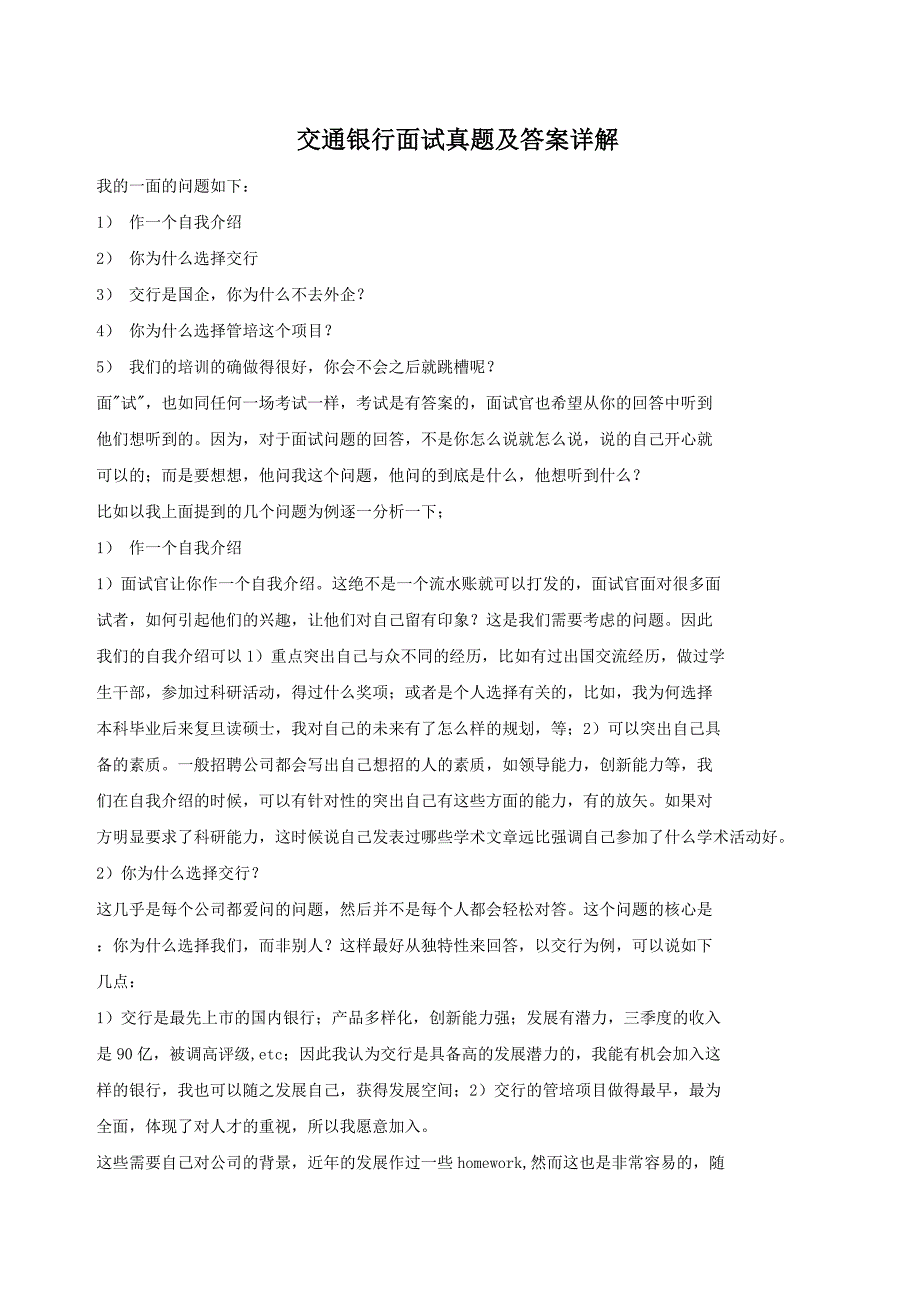 交通银行面试真题及答案详解

我的一面的问题如下：

1） 作一个自我介绍

2） 你为什么选择交行

3） 交行是国企，你为什么不去外企？

4） 你为什么选择管培这个项目？

5） 我们的培训的确做得很好，你会不会之后就跳槽呢？

面"试"，也如同任何一场考试一样，考试是有答案的，面试官也希望从你的回答中听到他们想听到的。因为，对于面试问题的回答，不是你怎么说就怎么说，说的自己开心就可以的；而是要想想，他问我这个问题，他问的到底是什么，他想听到什么？

比如以我上面提到的几个问题为例逐一分析一下；

1） 作一个自我介绍

1）面试官让你作一个自我介绍。这绝不是一个流水账就可以打发的，面试官面对很多面试者，如何引起他们的兴趣，让他们对自己留有印象？这是我们需要考虑的问题。因此我们的自我介绍可以 1）重点突出自己与众不同的经历，比如有过出国交流经历，做过学生干部，参加过科研活动，得过什么奖项；或者是个人选择有关的，比如，我为何选择本科毕业后来复旦读硕士，我对自己的未来有了怎么样的规划，等；2）可以突出自己具备的素质。一般招聘公司都会写出自己想招的人的素质，如领导能力，创新能力等，我们在自我介绍的时候，可以有针对性的突出自己有这些方面的能力，有的放矢。如果对方明显要求了科研能力，这时候说自己发表过哪些学术文章远比强调自己参加了什么学术活动好。

2）你为什么选择交行？

这几乎是每个公司都爱问的问题，然后并不是每个人都会轻松对答。这个问题的核心是：你为什么选择我们，而非别人？这样最好从独特性来回答，以交行为例，可以说如下几点：

1）交行是最先上市的国内银行；产品多样化，创新能力强；发展有潜力，三季度的收入是 90 亿，被调高评级,etc；因此我认为交行是具备高的发展潜力的，我能有机会加入这样的银行，我也可以随之发展自己，获得发展空间；2）交行的管培项目做得最早，最为全面，体现了对人才的重视，所以我愿意加入。

这些需要自己对公司的背景，近年的发展作过一些 homework,然而这也是非常容易的，随